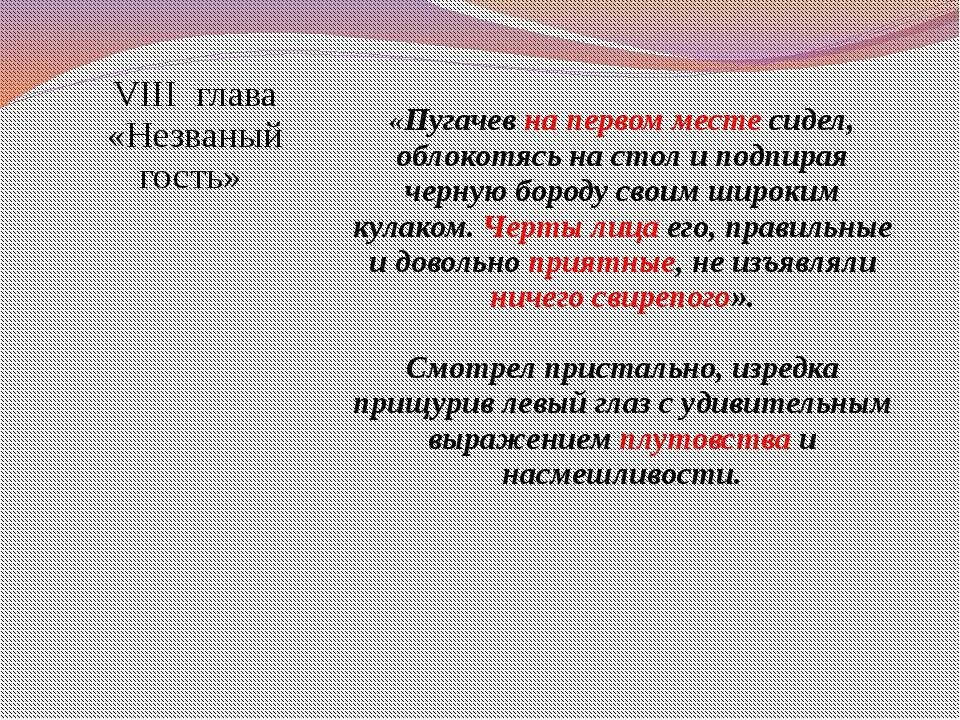 VIII глава «Незваный гость»

«Пугачев на первом месте сидел, облокотясь на стол и подпирая черную бороду своим широким кулаком. Черты лица его, правильные и довольно приятные, не изъявляли ничего свирепого».

Смотрел пристально, изредка прищурив левый глаз с удивительным выражением плутовства и насмешливости.